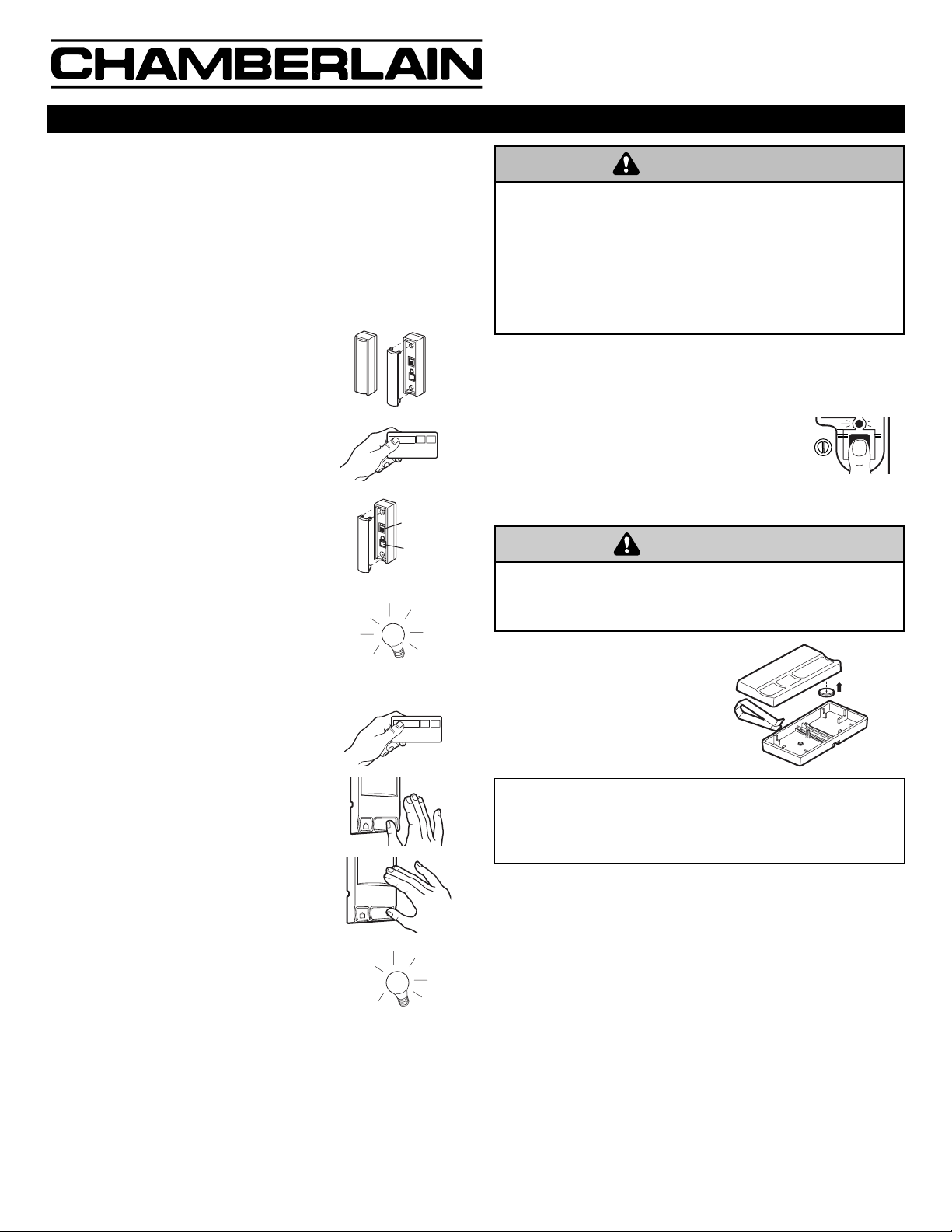 CHAMBERLAIN